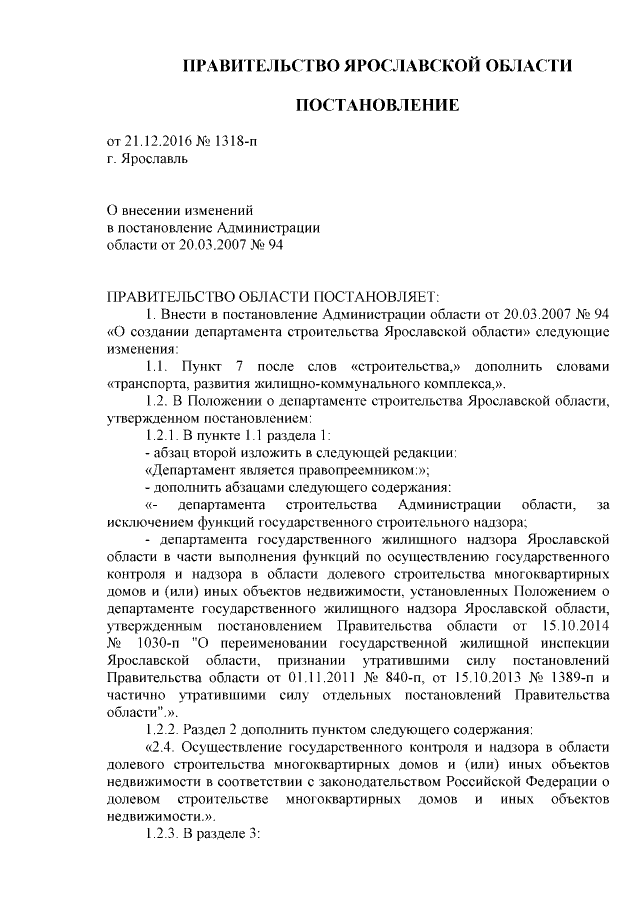 ПРАВИТЕЛЬСТВО ЯРОСЛАВСКОЙ ОБЛАСТИ

ПОСТАНОВЛЕНИЕ

от 21.12.2016 № 1318-п
г. Ярославль

О внесении изменений
в постановление Администрации
области от 20.03.2007 № 94

ПРАВИТЕЛЬСТВО ОБЛАСТИ ПОСТАНОВЛЯЕТ:

1. Внести в постановление Администрации области от 20.03.2007 № 94 «О создании департамента строительства Ярославской области» следующие изменения:

1.1. Пункт 7 после слов «строительства,» дополнить словами «транспорта, развития жилищно-коммунального комплекса,».

1.2. В Положении о департаменте строительства Ярославской области, утвержденном постановлением:

1.2.1. В пункте 1.1 раздела 1:

- абзац второй изложить в следующей редакции:

«Департамент является правопреемником:»;

- дополнить абзацами следующего содержания:

«- департамента строительства Администрации области, за исключением функций государственного строительного надзора;

- департамента государственного жилищного надзора Ярославской области в части выполнения функций по осуществлению государственного контроля и надзора в области долевого строительства многоквартирных домов и (или) иных объектов недвижимости, установленных Положением о департаменте государственного жилищного надзора Ярославской области, утвержденным постановлением Правительства области от 15.10.2014 № 1030-п "О переименовании государственной жилищной инспекции Ярославской области, признании утратившими силу постановлений Правительства области от 01.11.2011 № 840-п, от 15.10.2013 № 1389-п и частично утратившими силу отдельных постановлений Правительства области".».

1.2.2. Раздел 2 дополнить пунктом следующего содержания:

«2.4. Осуществление государственного контроля и надзора в области долевого строительства многоквартирных домов и (или) иных объектов недвижимости в соответствии с законодательством Российской Федерации о долевом строительстве многоквартирных домов и иных объектов недвижимости.».

1.2.3. В разделе 3: